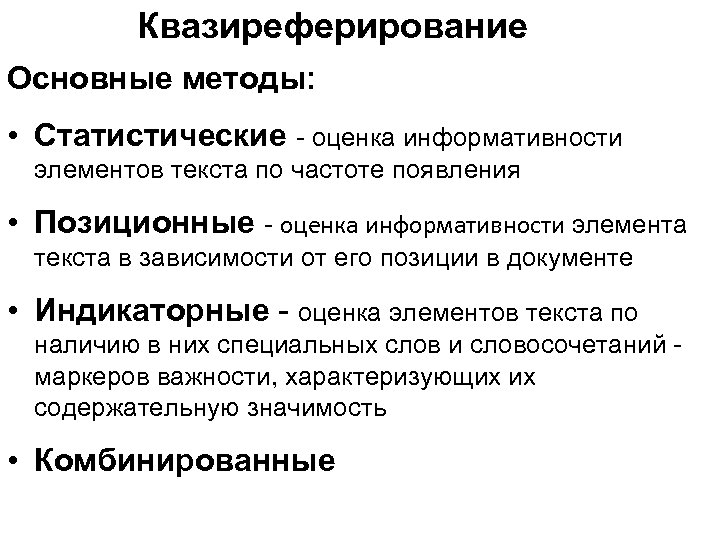 Квазиреферирование

Основные методы:

• Статистические - оценка информативности элементов текста по частоте появления

• Позиционные - оценка информативности элемента текста в зависимости от его позиции в документе

• Индикаторные - оценка элементов текста по наличию в них специальных слов и словосочетаний - маркеров важности, характеризующих их содержательную значимость

• Комбинированные